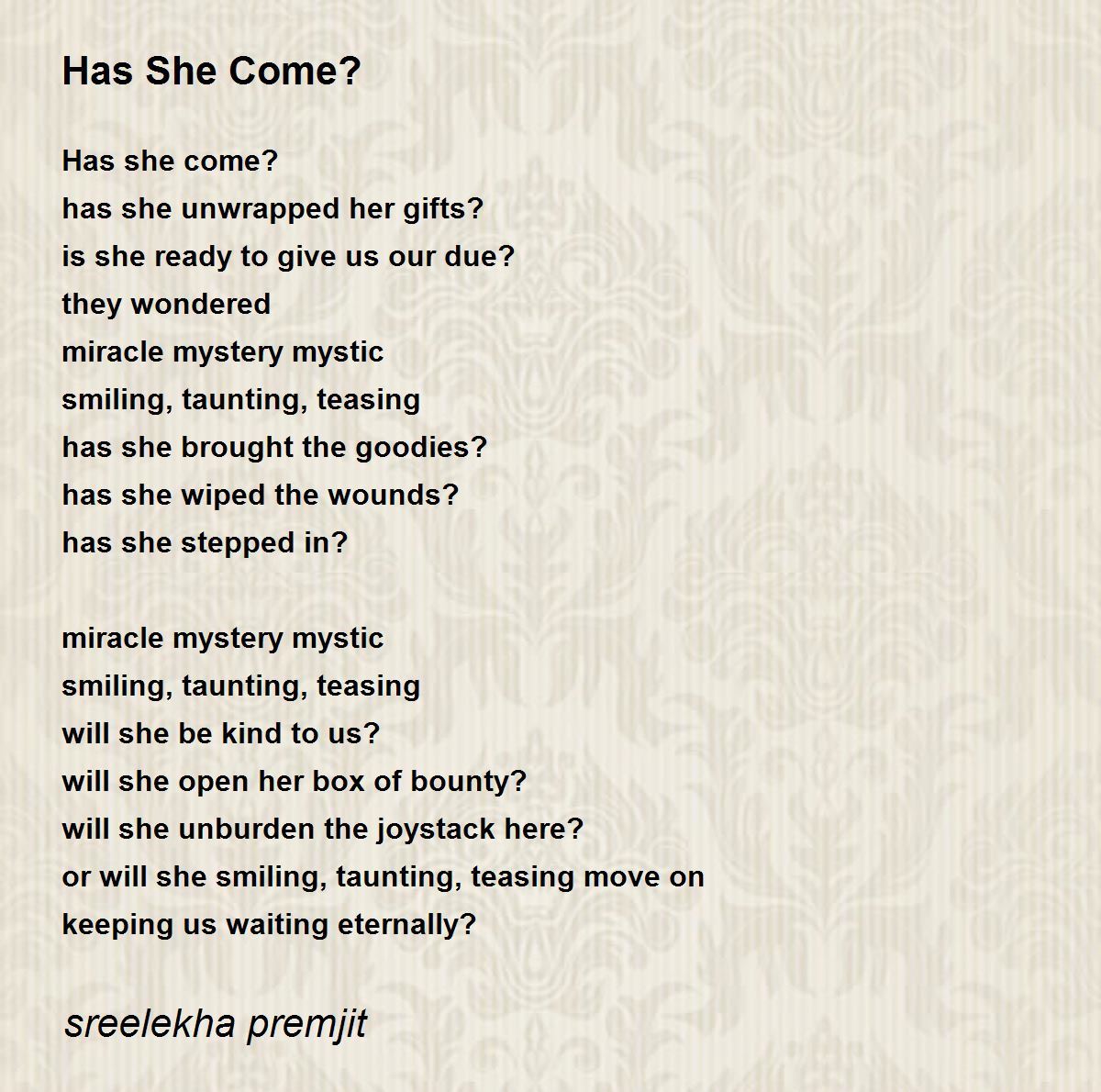 Has She Come?

Has she come?
has she unwrapped her gifts?
is she ready to give us our due?
they wondered
miracle mystery mystic
smiling, taunting, teasing
has she brought the goodies?
has she wiped the wounds?
has she stepped in?

miracle mystery mystic
smiling, taunting, teasing
will she be kind to us?
will she open her box of bounty?
will she unburden the joystack here?
or will she smiling, taunting, teasing move on
keeping us waiting eternally?

sreelekha premjit